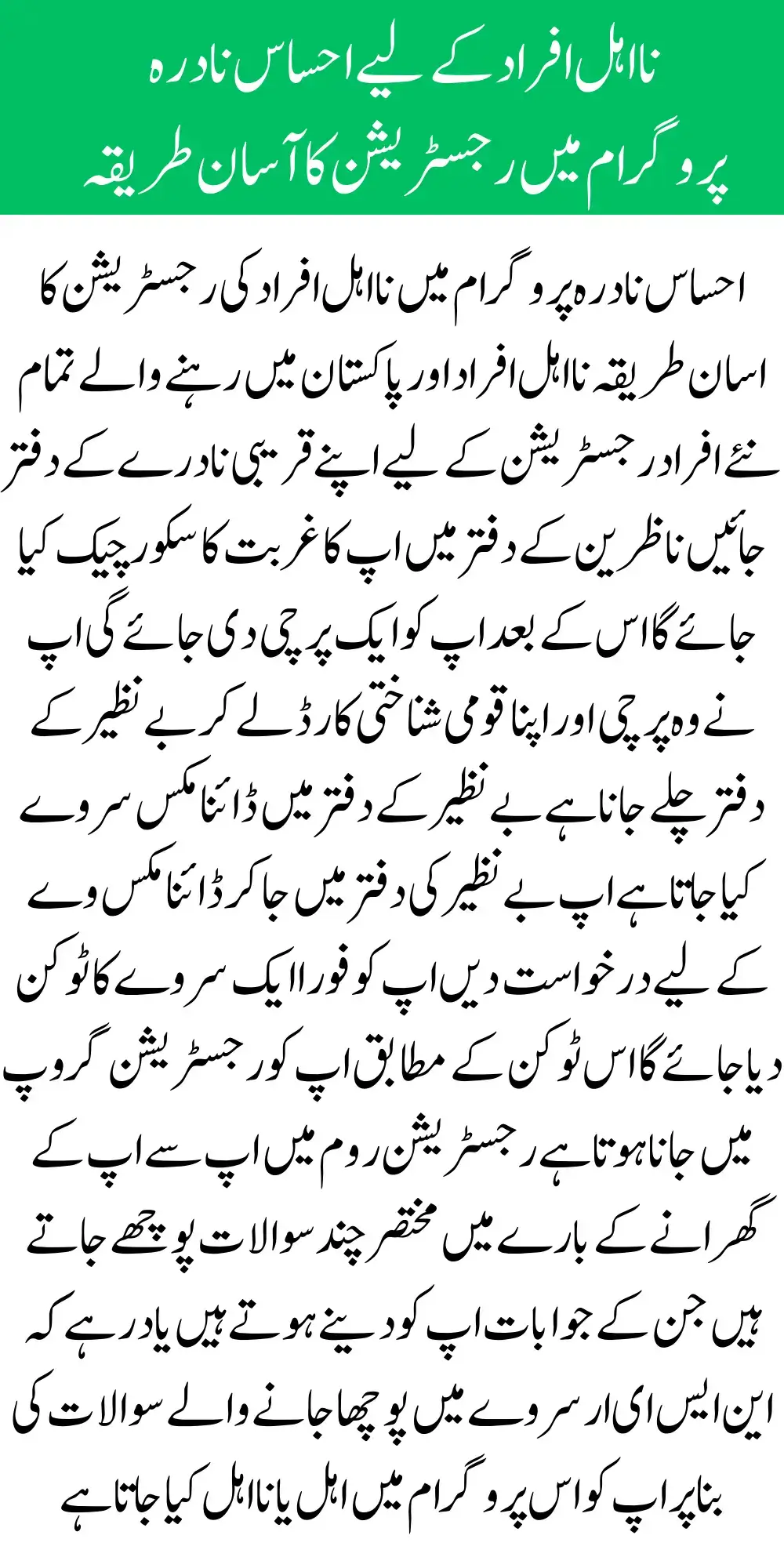 نااہل افراد کے لیے احساس نادرہ پروگرام میں رجسٹریشن کا آسان طریقہ

احساس نادرہ پروگرام میں نااہل افراد کی رجسٹریشن کا اسان طریقہ نااہل افراد اور پاکستان میں رہنے والے تمام نئے افراد رجسٹریشن کے لیے اپنے قریبی نادرے کے دفتر جائیں ناظرین کے دفتر میں اپ کا غربت کا سکور چیک کیا جائے گا اس کے بعد اپ کو ایک پرچی دی جائے گی اپ نے وہ پرچی اور اپنا قومی شناختی کارڈ لے کر بے نظیر کے دفتر چلے جانا ہے بے نظیر کے دفتر میں ڈائنامکس سروے کیا جاتا ہے اپ بے نظیر کی دفتر میں جا کر ڈائنامکس وے کے لیے درخواست دیں اپ کو فورا ایک سروے کا ٹوکن دیا جائے گا اس ٹوکن کے مطابق اپ کو رجسٹریشن گروپ میں جانا ہوتا ہے رجسٹریشن روم میں اپ سے اپ کے گھرانے کے بارے میں مختصر چند سوالات پوچھے جاتے ہیں جن کے جوابات اپ کو دینے ہوتے ہیں یاد رہے کہ این ایس ای ار سروے میں پوچھا جانے والے سوالات کی بنا پر اپ کو اس پروگرام میں اہل یا نااہل کیا جاتا ہے